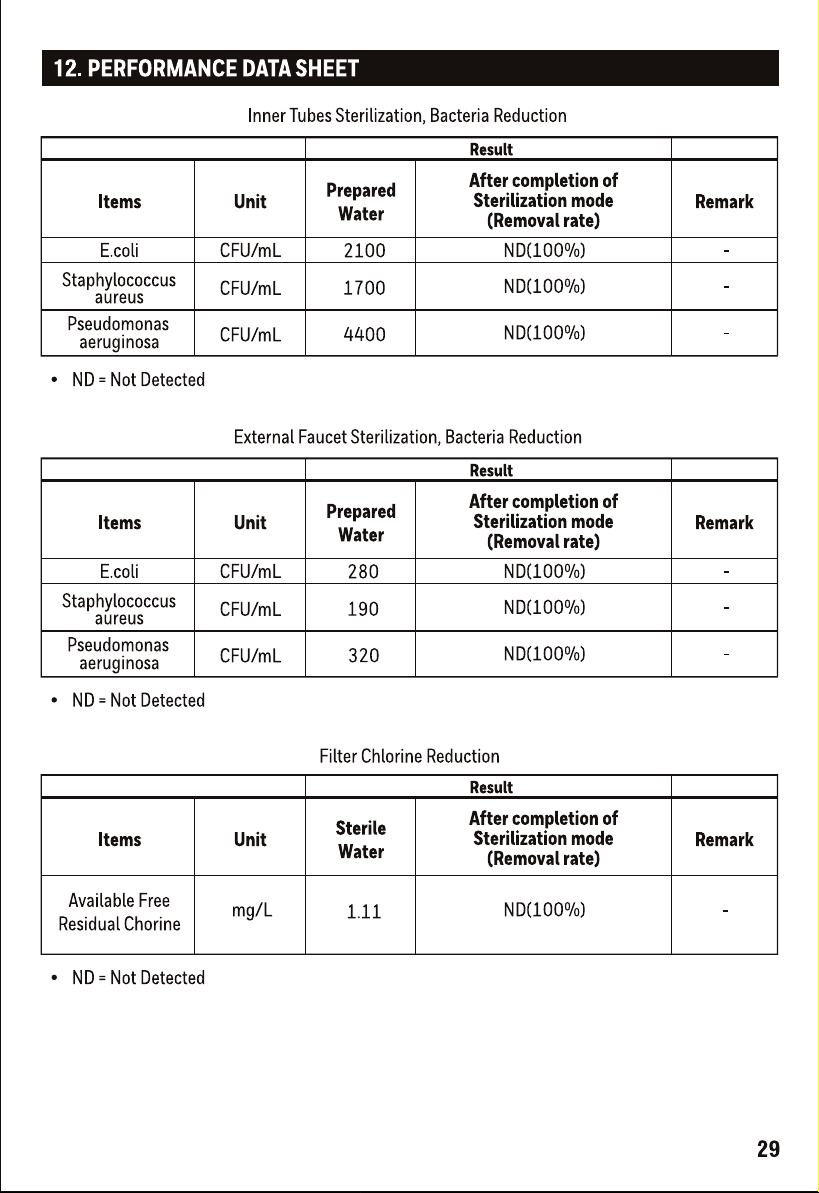 12. PERFORMANCE DATA SHEET

Inner Tubes Sterilization, Bacteria Reduction

| | | Result | | |
|---|---|---|---|---|
| Items | Unit | Prepared Water | After completion of Sterilization mode (Removal rate) | Remark |
| E.coli | CFU/mL | 2100 | ND(100%) | - |
| Staphylococcus aureus | CFU/mL | 1700 | ND(100%) | - |
| Pseudomonas aeruginosa | CFU/mL | 4400 | ND(100%) | - |

• ND = Not Detected

External Faucet Sterilization, Bacteria Reduction

| | | Result | | |
|---|---|---|---|---|
| Items | Unit | Prepared Water | After completion of Sterilization mode (Removal rate) | Remark |
| E.coli | CFU/mL | 280 | ND(100%) | - |
| Staphylococcus aureus | CFU/mL | 190 | ND(100%) | - |
| Pseudomonas aeruginosa | CFU/mL | 320 | ND(100%) | - |

• ND = Not Detected

Filter Chlorine Reduction

| | | Result | | |
|---|---|---|---|---|
| Items | Unit | Sterile Water | After completion of Sterilization mode (Removal rate) | Remark |
| Available Free Residual Chorine | mg/L | 1.11 | ND(100%) | - |

• ND = Not Detected

29